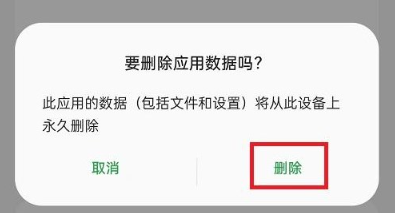 要删除应用数据吗？

此应用的数据（包括文件和设置）将从此设备上永久删除

取消

删除